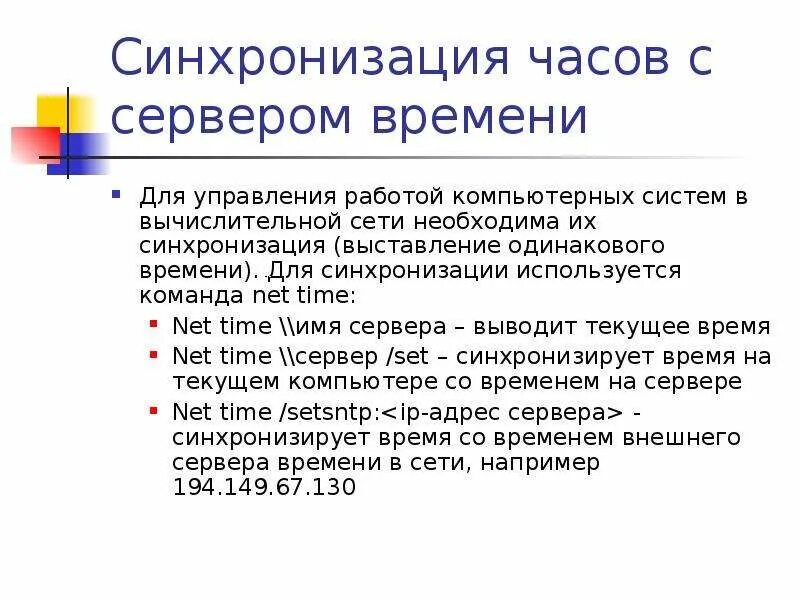 Синхронизация часов с сервером времени

Для управления работой компьютерных систем в вычислительной сети необходима их синхронизация (выставление одинакового времени). Для синхронизации используется команда net time:

Net time \\имя сервера – выводит текущее время

Net time \\сервер /set – синхронизирует время на текущем компьютере со временем на сервере

Net time /setsntp:<ip-адрес сервера> - синхронизирует время со временем внешнего сервера времени в сети, например 194.149.67.130